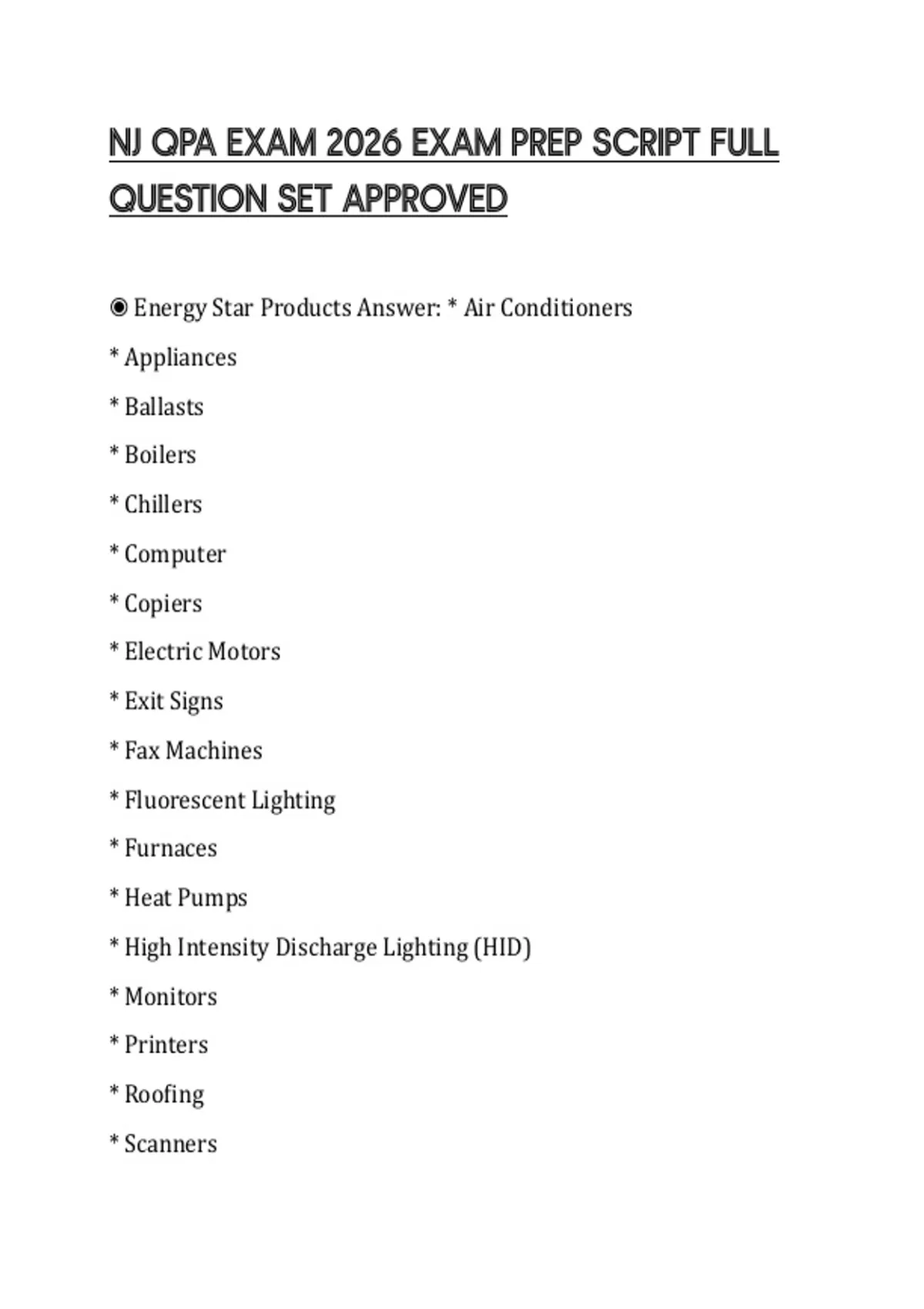 NJ QPA EXAM 2026 EXAM PREP SCRIPT FULL QUESTION SET APPROVED

◉ Energy Star Products Answer: * Air Conditioners

* Appliances

* Ballasts

* Boilers

* Chillers

* Computer

* Copiers

* Electric Motors

* Exit Signs

* Fax Machines

* Fluorescent Lighting

* Furnaces

* Heat Pumps

* High Intensity Discharge Lighting (HID)

* Monitors

* Printers

* Roofing

* Scanners